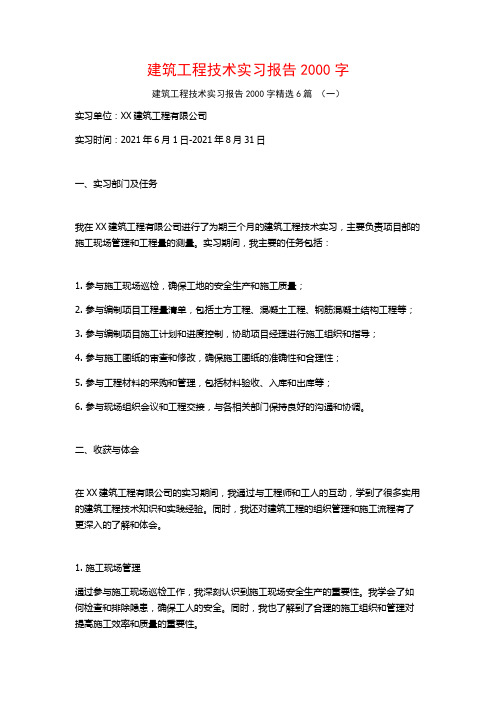 建筑工程技术实习报告 2000 字

建筑工程技术实习报告 2000 字精选 6 篇 （一）

实习单位：XX 建筑工程有限公司

实习时间：2021 年 6 月 1 日-2021 年 8 月 31 日

一、实习部门及任务

我在 XX 建筑工程有限公司进行了为期三个月的建筑工程技术实习，主要负责项目部的施工现场管理和工程量的测量。实习期间，我主要的任务包括：

1. 参与施工现场巡检，确保工地的安全生产和施工质量；

2. 参与编制项目工程量清单，包括土方工程、混凝土工程、钢筋混凝土结构工程等；

3. 参与编制项目施工计划和进度控制，协助项目经理进行施工组织和指导；

4. 参与施工图纸的审查和修改，确保施工图纸的准确性和合理性；

5. 参与工程材料的采购和管理，包括材料验收、入库和出库等；

6. 参与现场组织会议和工程交接，与各相关部门保持良好的沟通和协调。

二、收获与体会

在 XX 建筑工程有限公司的实习期间，我通过与工程师和工人的互动，学到了很多实用的建筑工程技术知识和实践经验。同时，我还对建筑工程的组织管理和施工流程有了更深入的了解和体会。

1. 施工现场管理

通过参与施工现场巡检工作，我深刻认识到施工现场安全生产的重要性。我学会了如何检查和排除隐患，确保工人的安全。同时，我也了解到了合理的施工组织和管理对提高施工效率和质量的重要性。